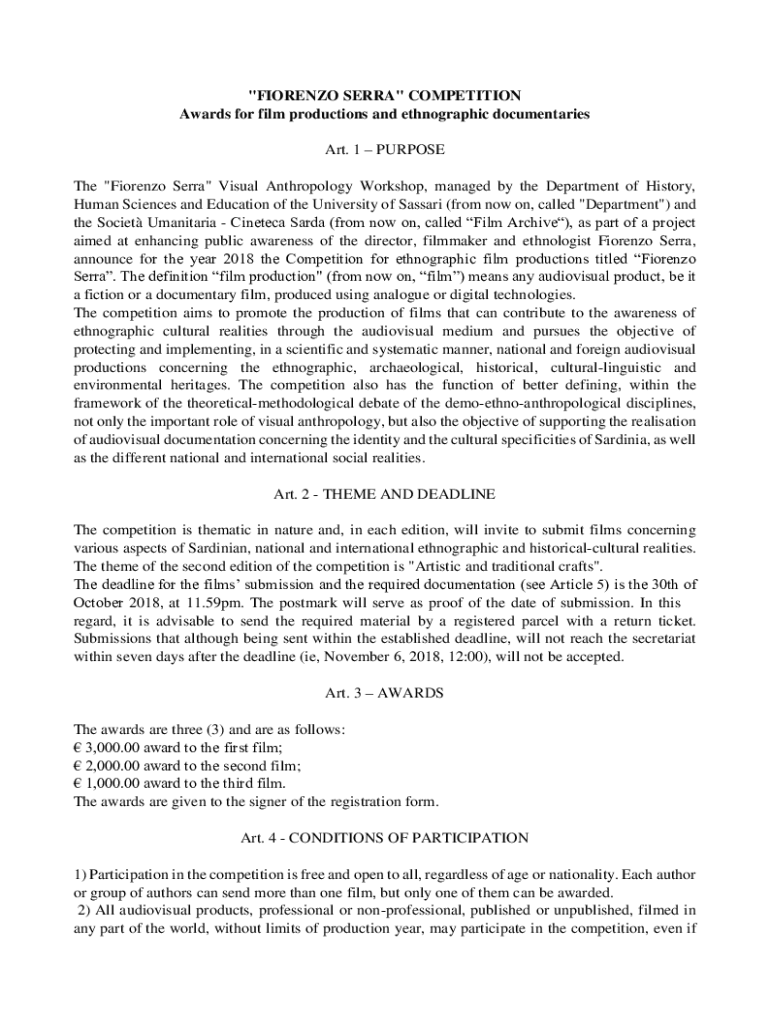 "FIORENZO SERRA" COMPETITION
Awards for film productions and ethnographic documentaries

Art. 1 – PURPOSE

The "Fiorenzo Serra" Visual Anthropology Workshop, managed by the Department of History, Human Sciences and Education of the University of Sassari (from now on, called "Department") and the Società Umanitaria - Cineteca Sarda (from now on, called “Film Archive“), as part of a project aimed at enhancing public awareness of the director, filmmaker and ethnologist Fiorenzo Serra, announce for the year 2018 the Competition for ethnographic film productions titled “Fiorenzo Serra”. The definition “film production" (from now on, “film”) means any audiovisual product, be it a fiction or a documentary film, produced using analogue or digital technologies.
The competition aims to promote the production of films that can contribute to the awareness of ethnographic cultural realities through the audiovisual medium and pursues the objective of protecting and implementing, in a scientific and systematic manner, national and foreign audiovisual productions concerning the ethnographic, archaeological, historical, cultural-linguistic and environmental heritages. The competition also has the function of better defining, within the framework of the theoretical-methodological debate of the demo-ethno-anthropological disciplines, not only the important role of visual anthropology, but also the objective of supporting the realisation of audiovisual documentation concerning the identity and the cultural specificities of Sardinia, as well as the different national and international social realities.

Art. 2 - THEME AND DEADLINE

The competition is thematic in nature and, in each edition, will invite to submit films concerning various aspects of Sardinian, national and international ethnographic and historical-cultural realities. The theme of the second edition of the competition is "Artistic and traditional crafts".
The deadline for the films’ submission and the required documentation (see Article 5) is the 30th of October 2018, at 11.59pm. The postmark will serve as proof of the date of submission. In this regard, it is advisable to send the required material by a registered parcel with a return ticket. Submissions that although being sent within the established deadline, will not reach the secretariat within seven days after the deadline (ie, November 6, 2018, 12:00), will not be accepted.

Art. 3 – AWARDS

The awards are three (3) and are as follows:
€ 3,000.00 award to the first film;
€ 2,000.00 award to the second film;
€ 1,000.00 award to the third film.
The awards are given to the signer of the registration form.

Art. 4 - CONDITIONS OF PARTICIPATION

1) Participation in the competition is free and open to all, regardless of age or nationality. Each author or group of authors can send more than one film, but only one of them can be awarded.
2) All audiovisual products, professional or non-professional, published or unpublished, filmed in any part of the world, without limits of production year, may participate in the competition, even if